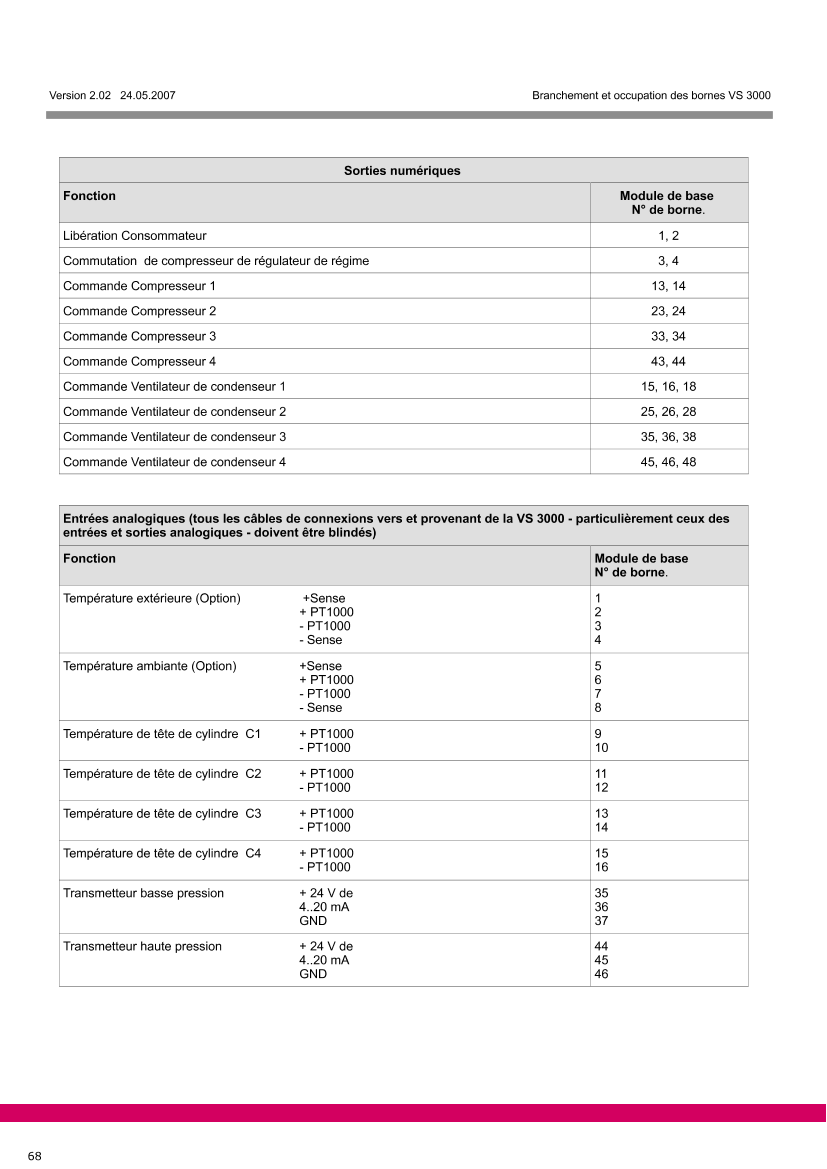 Version 2.02 24.05.2007

Branchement et occupation des bornes VS 3000

| Sorties numériques | |
|---|---|
| Fonction | Module de base N° de borne. |
| Libération Consommateur | 1, 2 |
| Commutation de compresseur de régulateur de régime | 3, 4 |
| Commande Compresseur 1 | 13, 14 |
| Commande Compresseur 2 | 23, 24 |
| Commande Compresseur 3 | 33, 34 |
| Commande Compresseur 4 | 43, 44 |
| Commande Ventilateur de condenseur 1 | 15, 16, 18 |
| Commande Ventilateur de condenseur 2 | 25, 26, 28 |
| Commande Ventilateur de condenseur 3 | 35, 36, 38 |
| Commande Ventilateur de condenseur 4 | 45, 46, 48 |

| Entrées analogiques (tous les câbles de connexions vers et provenant de la VS 3000 - particulièrement ceux des entrées et sorties analogiques - doivent être blindés) | | |
|---|---|---|
| Fonction | | Module de base N° de borne. |
| Température extérieure (Option) | +Sense + PT1000 - PT1000 - Sense | 1 2 3 4 |
| Température ambiante (Option) | +Sense + PT1000 - PT1000 - Sense | 5 6 7 8 |
| Température de tête de cylindre C1 | + PT1000 - PT1000 | 9 10 |
| Température de tête de cylindre C2 | + PT1000 - PT1000 | 11 12 |
| Température de tête de cylindre C3 | + PT1000 - PT1000 | 13 14 |
| Température de tête de cylindre C4 | + PT1000 - PT1000 | 15 16 |
| Transmetteur basse pression | + 24 V de 4..20 mA GND | 35 36 37 |
| Transmetteur haute pression | + 24 V de 4..20 mA GND | 44 45 46 |

68